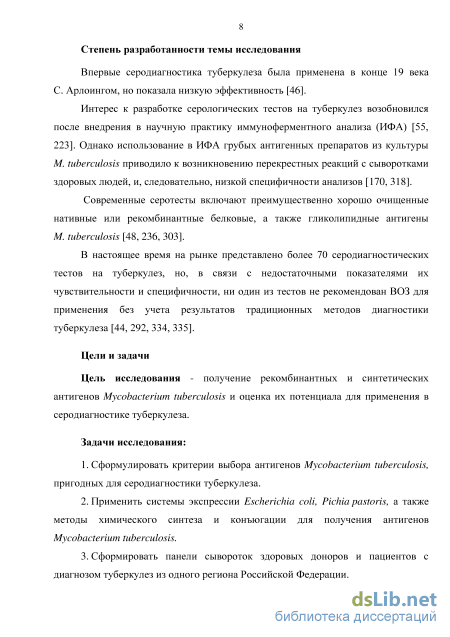 8

Степень разработанности темы исследования

Впервые серодиагностика туберкулеза была применена в конце 19 века С. Арлоингом, но показала низкую эффективность [46].

Интерес к разработке серологических тестов на туберкулез возобновился после внедрения в научную практику иммуноферментного анализа (ИФА) [55, 223]. Однако использование в ИФА грубых антигенных препаратов из культуры M. tuberculosis приводило к возникновению перекрестных реакций с сыворотками здоровых людей, и, следовательно, низкой специфичности анализов [170, 318].

Современные серотесты включают преимущественно хорошо очищенные нативные или рекомбинантные белковые, а также гликолипидные антигены M. tuberculosis [48, 236, 303].

В настоящее время на рынке представлено более 70 серодиагностических тестов на туберкулез, но, в связи с недостаточными показателями их чувствительности и специфичности, ни один из тестов не рекомендован ВОЗ для применения без учета результатов традиционных методов диагностики туберкулеза [44, 292, 334, 335].

Цели и задачи

Цель исследования - получение рекомбинантных и синтетических антигенов Mycobacterium tuberculosis и оценка их потенциала для применения в серодиагностике туберкулеза.

Задачи исследования:

1. Сформулировать критерии выбора антигенов Mycobacterium tuberculosis, пригодных для серодиагностики туберкулеза.

2. Применить системы экспрессии Escherichia coli, Pichia pastoris, а также методы химического синтеза и конъюгации для получения антигенов Mycobacterium tuberculosis.

3. Сформировать панели сывороток здоровых доноров и пациентов с диагнозом туберкулез из одного региона Российской Федерации.

dsLib.net
библиотека диссертаций